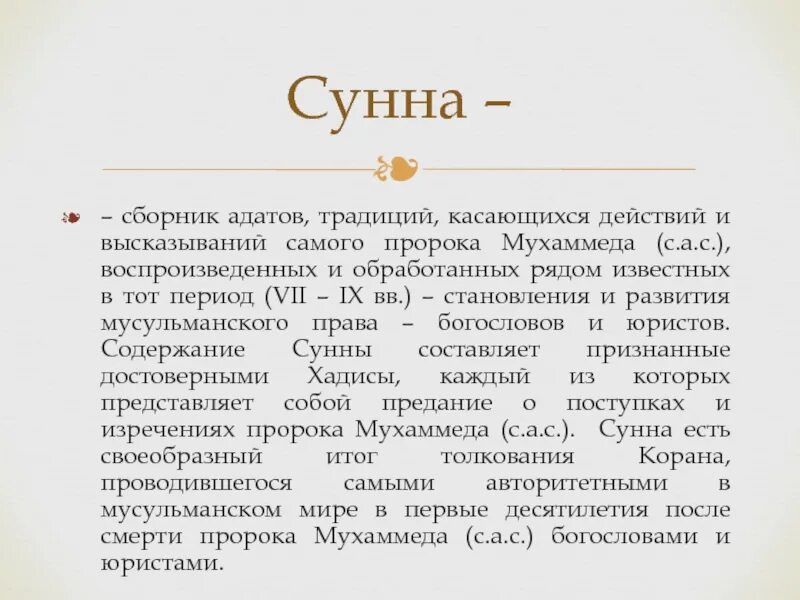 Сунна –

– сборник адатов, традиций, касающихся действий и высказываний самого пророка Мухаммеда (с.а.с.), воспроизведенных и обработанных рядом известных в тот период (VII – IX вв.) – становления и развития мусульманского права – богословов и юристов. Содержание Сунны составляет признанные достоверными Хадисы, каждый из которых представляет собой предание о поступках и изречениях пророка Мухаммеда (с.а.с.). Сунна есть своеобразный итог толкования Корана, проводившегося самыми авторитетными в мусульманском мире в первые десятилетия после смерти пророка Мухаммеда (с.а.с.) богословами и юристами.